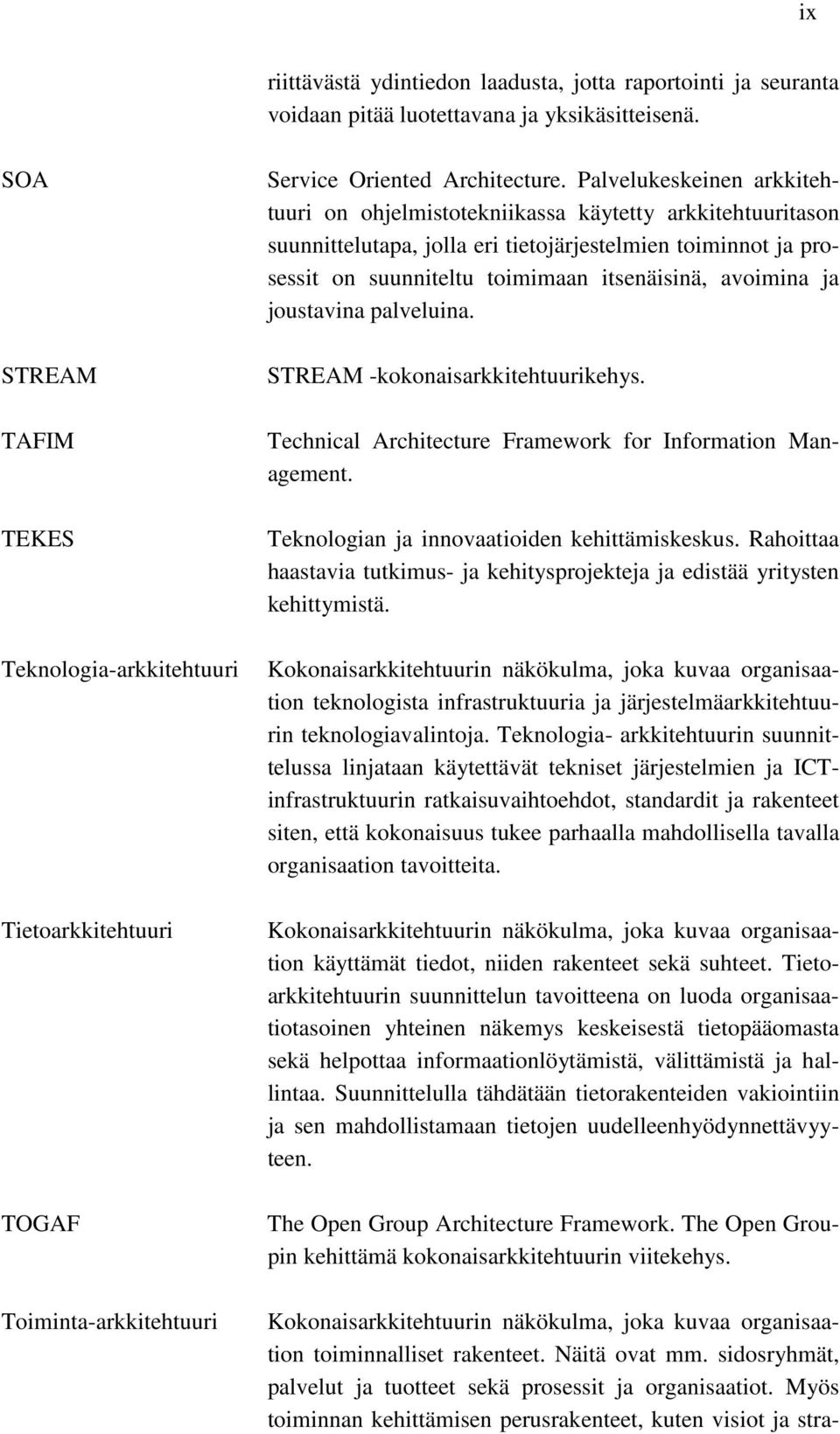 ix

riittävästä ydintiedon laadusta, jotta raportointi ja seuranta voidaan pitää luotettavana ja yksikäsitteisenä.

SOA

Service Oriented Architecture. Palvelukeskeinen arkkitehtuuri on ohjelmistotekniikassa käytetty arkkitehtuuritason suunnittelutapa, jolla eri tietojärjestelmien toiminnot ja prosessit on suunniteltu toimimaan itsenäisinä, avoimina ja joustavina palveluina.

STREAM

STREAM -kokonaisarkkitehtuurikehys.

TAFIM

Technical Architecture Framework for Information Management.

TEKES

Teknologian ja innovaatioiden kehittämiskeskus. Rahoittaa haastavia tutkimus- ja kehitysprojekteja ja edistää yritysten kehittymistä.

Teknologia-arkkitehtuuri

Kokonaisarkkitehtuurin näkökulma, joka kuvaa organisaation teknologista infrastruktuuria ja järjestelmäarkkitehtuurin teknologiavalintoja. Teknologia- arkkitehtuurin suunnittelussa linjataan käytettävät tekniset järjestelmien ja ICT-infrastruktuurin ratkaisuvaihtoehdot, standardit ja rakenteet siten, että kokonaisuus tukee parhaalla mahdollisella tavalla organisaation tavoitteita.

Tietoarkkitehtuuri

Kokonaisarkkitehtuurin näkökulma, joka kuvaa organisaation käyttämät tiedot, niiden rakenteet sekä suhteet. Tietoarkkitehtuurin suunnittelun tavoitteena on luoda organisaatiotasoinen yhteinen näkemys keskeisestä tietopääomasta sekä helpottaa informaationlöytämistä, välittämistä ja hallintaa. Suunnittelulla tähdätään tietorakenteiden vakiointiin ja sen mahdollistamaan tietojen uudelleenhyödynnettävyyteen.

TOGAF

The Open Group Architecture Framework. The Open Groupin kehittämä kokonaisarkkitehtuurin viitekehys.

Toiminta-arkkitehtuuri

Kokonaisarkkitehtuurin näkökulma, joka kuvaa organisaation toiminnalliset rakenteet. Näitä ovat mm. sidosryhmät, palvelut ja tuotteet sekä prosessit ja organisaatiot. Myös toiminnan kehittämisen perusrakenteet, kuten visiot ja stra-